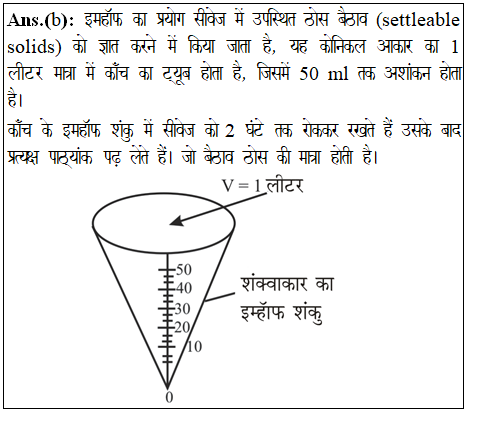 Ans.(b): इमहॉफ का प्रयोग सीवेज में उपस्थित ठोस बैठाव (settleable solids) को ज्ञात करने में किया जाता है, यह कोनिकल आकार का 1 लीटर मात्रा में काँच का ट्यूब होता है, जिसमें 50 ml तक अशांकन होता है।

काँच के इमहॉफ शंकु में सीवेज को 2 घंटे तक रोककर रखते हैं उसके बाद प्रत्यक्ष पाठ्यांक पढ़ लेते हैं। जो बैठाव ठोस की मात्रा होती है।

V = 1 लीटर

50
40
30
20
10
0

शंक्वाकार का इम्हॉफ शंकु